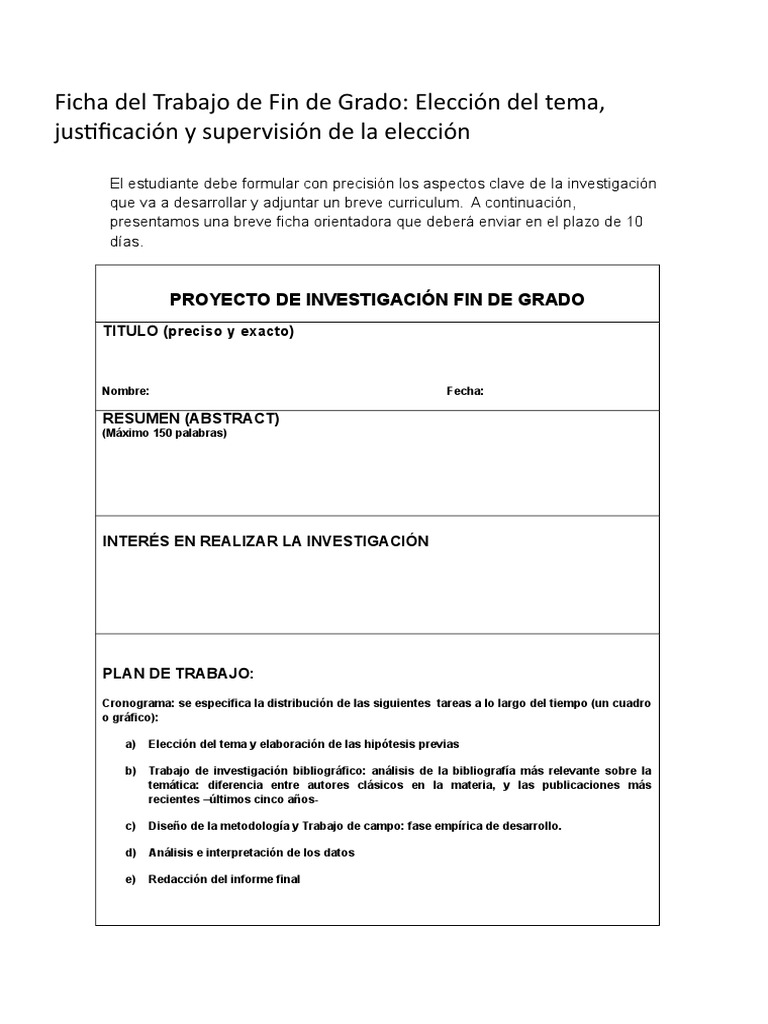 Ficha del Trabajo de Fin de Grado: Elección del tema, justificación y supervisión de la elección

El estudiante debe formular con precisión los aspectos clave de la investigación que va a desarrollar y adjuntar un breve curriculum. A continuación, presentamos una breve ficha orientadora que deberá enviar en el plazo de 10 días.

PROYECTO DE INVESTIGACIÓN FIN DE GRADO

TITULO (preciso y exacto)

Nombre: Fecha:

RESUMEN (ABSTRACT)
(Máximo 150 palabras)

INTERÉS EN REALIZAR LA INVESTIGACIÓN

PLAN DE TRABAJO:

Cronograma: se especifica la distribución de las siguientes tareas a lo largo del tiempo (un cuadro o gráfico):

a) Elección del tema y elaboración de las hipótesis previas

b) Trabajo de investigación bibliográfico: análisis de la bibliografía más relevante sobre la temática: diferencia entre autores clásicos en la materia, y las publicaciones más recientes –últimos cinco años-

c) Diseño de la metodología y Trabajo de campo: fase empírica de desarrollo.

d) Análisis e interpretación de los datos

e) Redacción del informe final